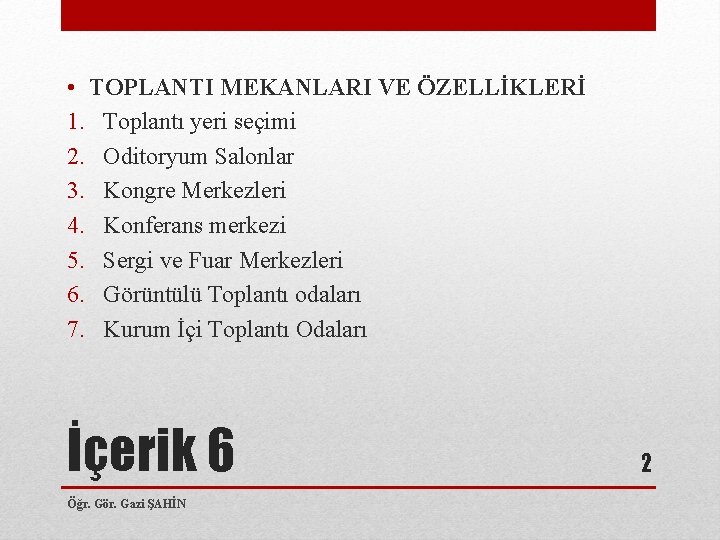 • TOPLANTI MEKANLARI VE ÖZELLİKLERİ
1. Toplantı yeri seçimi
2. Oditoryum Salonlar
3. Kongre Merkezleri
4. Konferans merkezi
5. Sergi ve Fuar Merkezleri
6. Görüntülü Toplantı odaları
7. Kurum İçi Toplantı Odaları

İçerik 6

2

Öğr. Gör. Gazi ŞAHİN